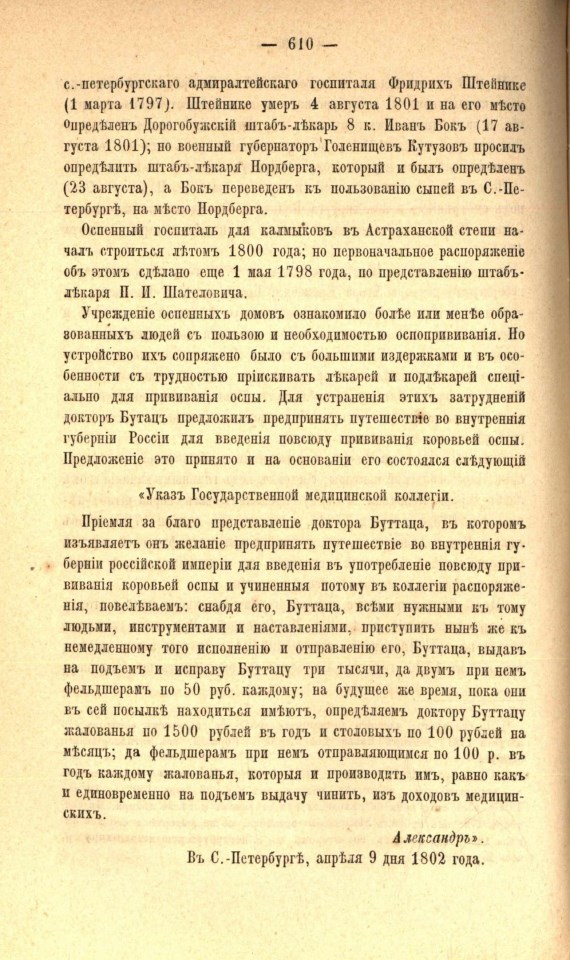 — 610 —

с.-петербургскаго адмиралтейскаго госпиталя Фридрихъ Штейнике (1 марта 1797). Штейнике умеръ 4 августа 1801 и на его мѣсто опредѣленъ Дорогобужскій штабъ-лѣкарь 8 к. Иванъ Бокъ (17 августа 1801); но военный губернаторъ Голенищевъ Кутузовъ просилъ опредѣлить штабъ-лѣкаря Нордберга, который и былъ опредѣленъ (23 августа), а Бокъ переведенъ къ пользованію сыпей въ С.-Петербургѣ, на мѣсто Нордберга.

Оспенный госпиталь для калмыковъ въ Астраханской степи началъ строиться лѣтомъ 1800 года; но первоначальное распоряженіе объ этомъ сдѣлано еще 1 мая 1798 года, по представленію штабъ-лѣкаря П. И. Шателовича.

Учрежденіе оспенныхъ домовъ ознакомило болѣе или менѣе образованныхъ людей съ пользою и необходимостью оспопрививанія. Но устройство ихъ сопряжено было съ большими издержками и въ особенности съ трудностью пріискивать лѣкарей и подлѣкарей спеціально для прививанія оспы. Для устраненія этихъ затрудненій докторъ Бутацъ предложилъ предпринять путешествіе во внутреннія губерніи Россіи для введенія повсюду прививанія коровьей оспы. Предложеніе это принято и на основаніи его состоялся слѣдующій

«Указъ Государственной медицинской коллегіи.

Пріемля за благо представленіе доктора Буттаца, въ которомъ изъявляетъ онъ желаніе предпринять путешествіе во внутреннія губерніи россійской имперіи для введенія въ употребленіе повсюду прививанія коровьей оспы и учиненныя потому въ коллегіи распоряженія, повелѣваемъ: снабдя его, Буттаца, всѣми нужными къ тому людьми, инструментами и наставленіями, приступить нынѣ же къ немедленному того исполненію и отправленію его, Буттаца, выдавъ на подъемъ и исправу Буттацу три тысячи, да двумъ при немъ фельдшерамъ по 50 руб. каждому; на будущее же время, пока они въ сей посылкѣ находиться имѣютъ, опредѣляемъ доктору Буттацу жалованья по 1500 рублей въ годъ и столовыхъ по 100 рублей на мѣсяцъ; да фельдшерамъ при немъ отправляющимся по 100 р. въ годъ каждому жалованья, которыя и производить имъ, равно какъ и единовременно на подъемъ выдачу чинить, изъ доходовъ медицинскихъ.

Александръ».

Въ С.-Петербургѣ, апрѣля 9 дня 1802 года.